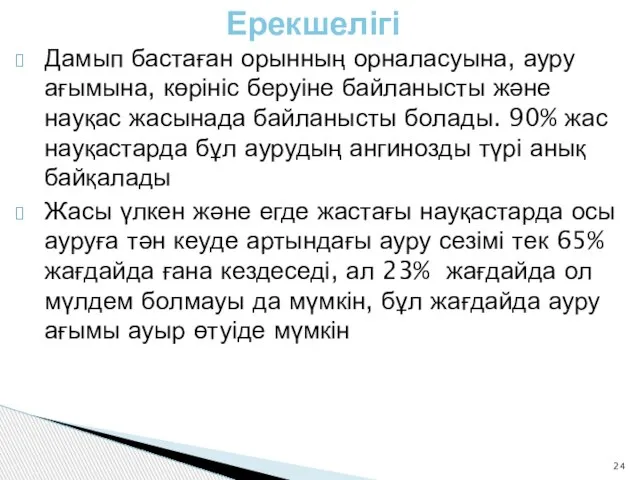 Ерекшелігі

Дамып бастаған орынның орналасуына, ауру ағымына, көрініс беруіне байланысты және науқас жасынада байланысты болады. 90% жас науқастарда бұл аурудың ангинозды түрі анық байқалады

Жасы үлкен және егде жастағы науқастарда осы ауруға тән кеуде артындағы ауру сезімі тек 65% жағдайда ғана кездеседі, ал 23% жағдайда ол мүлдем болмауы да мүмкін, бұл жағдайда ауру ағымы ауыр өтуіде мүмкін

24